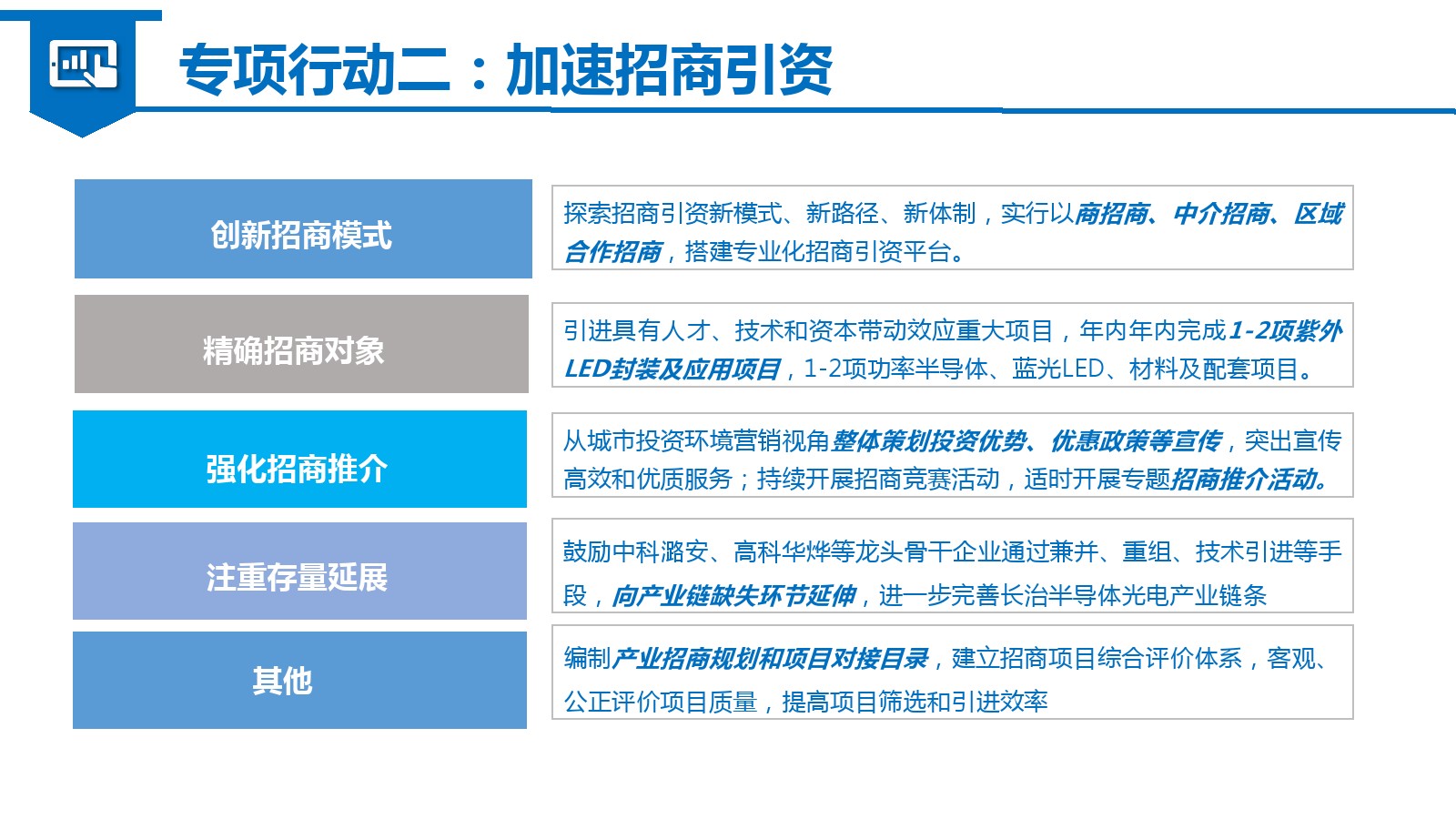 专项行动二：加速招商引资

创新招商模式

探索招商引资新模式、新路径、新体制，实行以商招商、中介招商、区域合作招商，搭建专业化招商引资平台。

精确招商对象

引进具有人才、技术和资本带动效应重大项目，年内年内完成1-2项紫外LED封装及应用项目，1-2项功率半导体、蓝光LED、材料及配套项目。

强化招商推介

从城市投资环境营销视角整体策划投资优势、优惠政策等宣传，突出宣传高效和优质服务；持续开展招商竞赛活动，适时开展专题招商推介活动。

注重存量延展

鼓励中科潞安、高科华烨等龙头骨干企业通过兼并、重组、技术引进等手段，向产业链缺失环节延伸，进一步完善长治半导体光电产业链条

其他

编制产业招商规划和项目对接目录，建立招商项目综合评价体系，客观、公正评价项目质量，提高项目筛选和引进效率